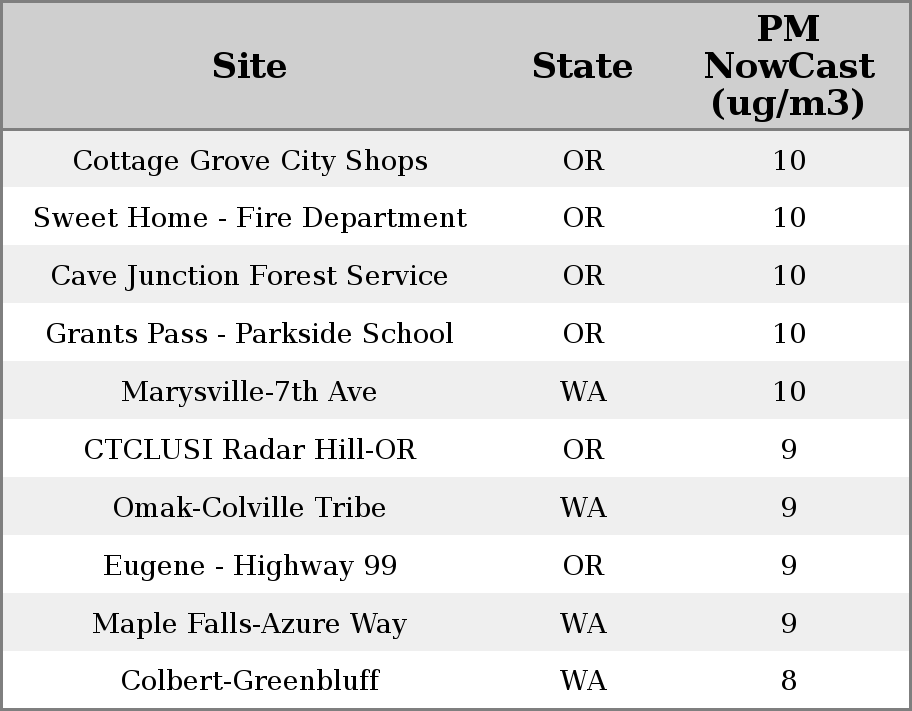 | Site | State | PM NowCast (ug/m3) |
|---|---|---|
| Cottage Grove City Shops | OR | 10 |
| Sweet Home - Fire Department | OR | 10 |
| Cave Junction Forest Service | OR | 10 |
| Grants Pass - Parkside School | OR | 10 |
| Marysville-7th Ave | WA | 10 |
| CTCLUSI Radar Hill-OR | OR | 9 |
| Omak-Colville Tribe | WA | 9 |
| Eugene - Highway 99 | OR | 9 |
| Maple Falls-Azure Way | WA | 9 |
| Colbert-Greenbluff | WA | 8 |